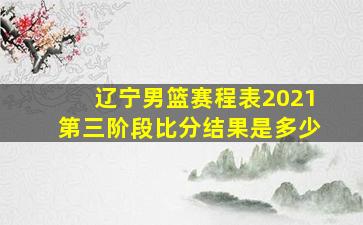 辽宁男篮赛程表2021
第三阶段比分结果是多少